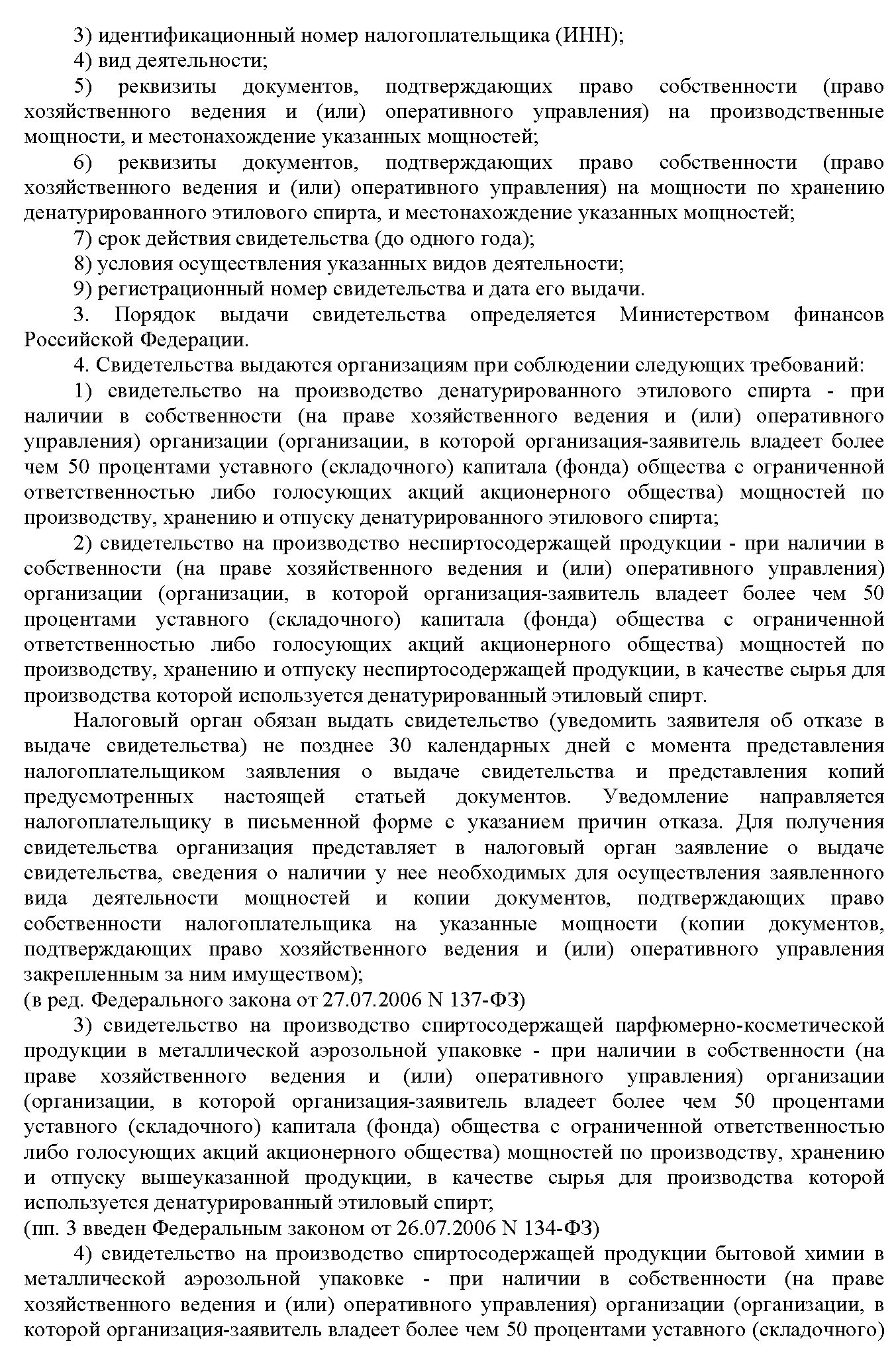 3) идентификационный номер налогоплательщика (ИНН);

4) вид деятельности;

5) реквизиты документов, подтверждающих право собственности (право хозяйственного ведения и (или) оперативного управления) на производственные мощности, и местонахождение указанных мощностей;

6) реквизиты документов, подтверждающих право собственности (право хозяйственного ведения и (или) оперативного управления) на мощности по хранению денатурированного этилового спирта, и местонахождение указанных мощностей;

7) срок действия свидетельства (до одного года);

8) условия осуществления указанных видов деятельности;

9) регистрационный номер свидетельства и дата его выдачи.

3. Порядок выдачи свидетельства определяется Министерством финансов Российской Федерации.

4. Свидетельства выдаются организациям при соблюдении следующих требований:

1) свидетельство на производство денатурированного этилового спирта - при наличии в собственности (на праве хозяйственного ведения и (или) оперативного управления) организации (организации, в которой организация-заявитель владеет более чем 50 процентами уставного (складочного) капитала (фонда) общества с ограниченной ответственностью либо голосующих акций акционерного общества) мощностей по производству, хранению и отпуску денатурированного этилового спирта;

2) свидетельство на производство неспиртосодержащей продукции - при наличии в собственности (на праве хозяйственного ведения и (или) оперативного управления) организации (организации, в которой организация-заявитель владеет более чем 50 процентами уставного (складочного) капитала (фонда) общества с ограниченной ответственностью либо голосующих акций акционерного общества) мощностей по производству, хранению и отпуску неспиртосодержащей продукции, в качестве сырья для производства которой используется денатурированный этиловый спирт.

Налоговый орган обязан выдать свидетельство (уведомить заявителя об отказе в выдаче свидетельства) не позднее 30 календарных дней с момента представления налогоплательщиком заявления о выдаче свидетельства и представления копий предусмотренных настоящей статьей документов. Уведомление направляется налогоплательщику в письменной форме с указанием причин отказа. Для получения свидетельства организация представляет в налоговый орган заявление о выдаче свидетельства, сведения о наличии у нее необходимых для осуществления заявленного вида деятельности мощностей и копии документов, подтверждающих право собственности налогоплательщика на указанные мощности (копии документов, подтверждающих право хозяйственного ведения и (или) оперативного управления закрепленным за ним имуществом);
(в ред. Федерального закона от 27.07.2006 N 137-ФЗ)

3) свидетельство на производство спиртосодержащей парфюмерно-косметической продукции в металлической аэрозольной упаковке - при наличии в собственности (на праве хозяйственного ведения и (или) оперативного управления) организации (организации, в которой организация-заявитель владеет более чем 50 процентами уставного (складочного) капитала (фонда) общества с ограниченной ответственностью либо голосующих акций акционерного общества) мощностей по производству, хранению и отпуску вышеуказанной продукции, в качестве сырья для производства которой используется денатурированный этиловый спирт;
(пп. 3 введен Федеральным законом от 26.07.2006 N 134-ФЗ)

4) свидетельство на производство спиртосодержащей продукции бытовой химии в металлической аэрозольной упаковке - при наличии в собственности (на праве хозяйственного ведения и (или) оперативного управления) организации (организации, в которой организация-заявитель владеет более чем 50 процентами уставного (складочного)